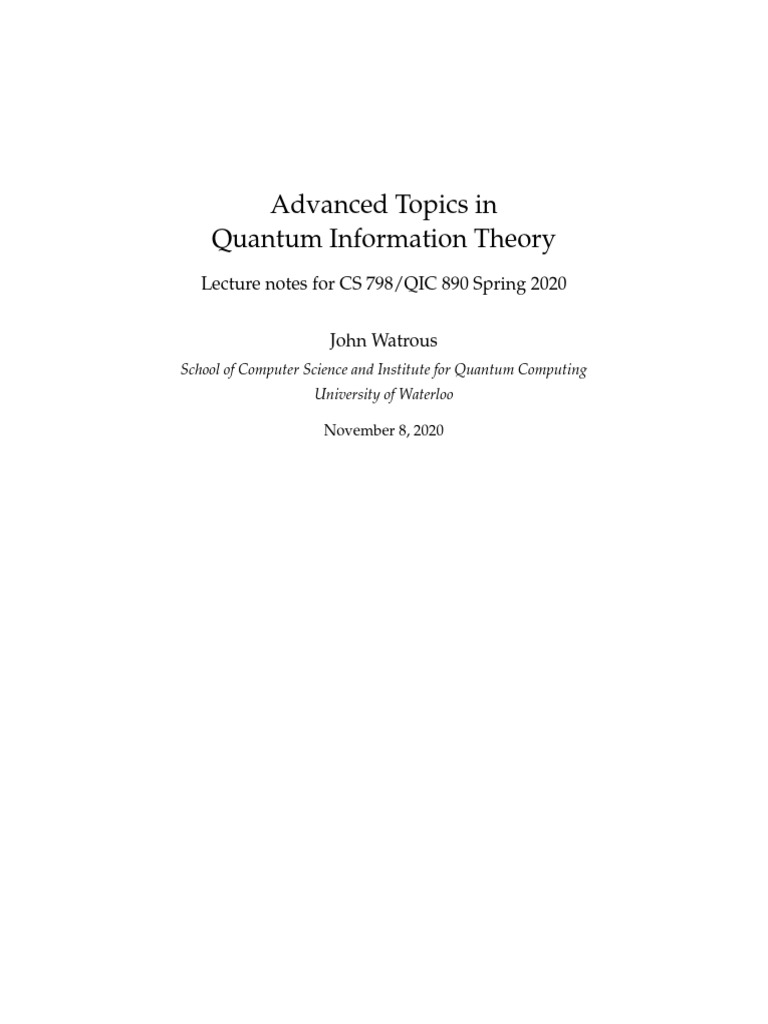 Advanced Topics in
Quantum Information Theory

Lecture notes for CS 798/QIC 890 Spring 2020

John Watrous

School of Computer Science and Institute for Quantum Computing
University of Waterloo

November 8, 2020